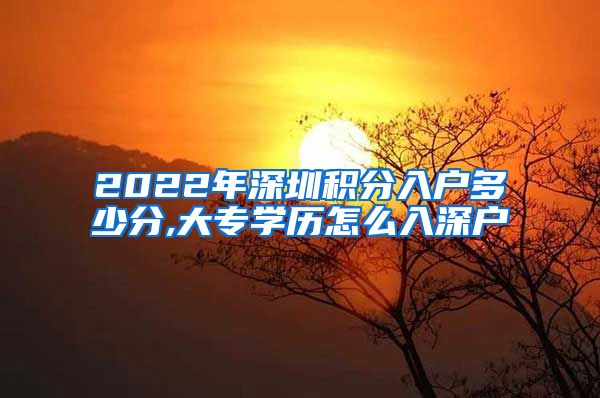 2022年深圳积分入户多少分,大专学历怎么入深户